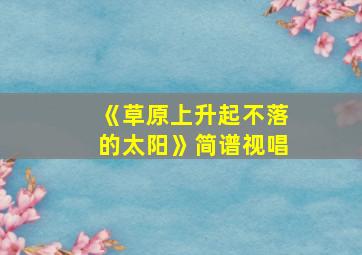 《草原上升起不落的太阳》简谱视唱